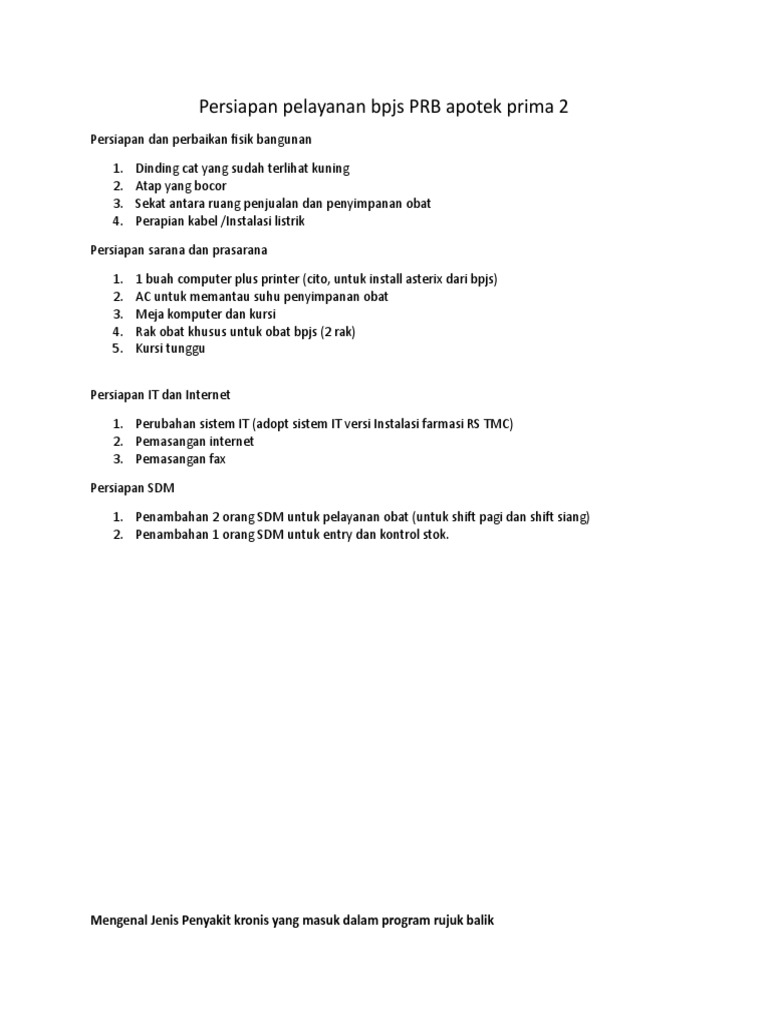 Persiapan pelayanan bpjs PRB apotek prima 2

Persiapan dan perbaikan fisik bangunan

1. Dinding cat yang sudah terlihat kuning
2. Atap yang bocor
3. Sekat antara ruang penjualan dan penyimpanan obat
4. Perapian kabel /Instalasi listrik

Persiapan sarana dan prasarana

1. 1 buah computer plus printer (cito, untuk install asterix dari bpjs)
2. AC untuk memantau suhu penyimpanan obat
3. Meja komputer dan kursi
4. Rak obat khusus untuk obat bpjs (2 rak)
5. Kursi tunggu

Persiapan IT dan Internet

1. Perubahan sistem IT (adopt sistem IT versi Instalasi farmasi RS TMC)
2. Pemasangan internet
3. Pemasangan fax

Persiapan SDM

1. Penambahan 2 orang SDM untuk pelayanan obat (untuk shift pagi dan shift siang)
2. Penambahan 1 orang SDM untuk entry dan kontrol stok.

Mengenal Jenis Penyakit kronis yang masuk dalam program rujuk balik